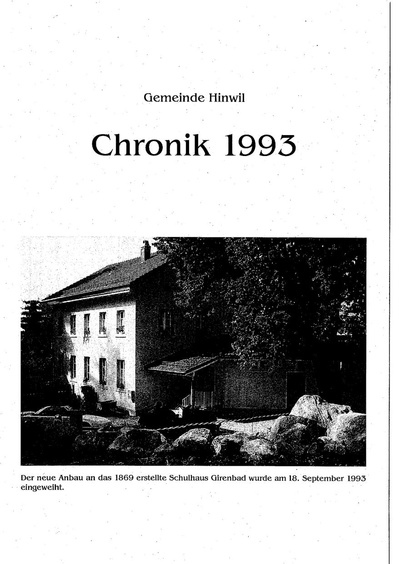 Gemeinde Hinwil

Chronik 1993

Der neue Anbau an das 1869 erstellte Schulhaus Girenbad wurde am 18. September 1993 eingeweiht.